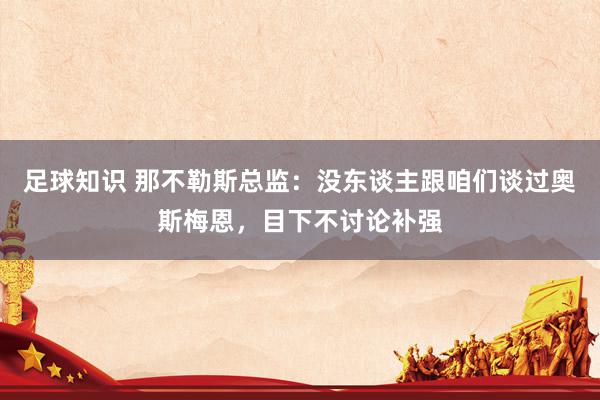 足球知识 那不勒斯总监：没东谈主跟咱们谈过奥斯梅恩，目下不讨论补强